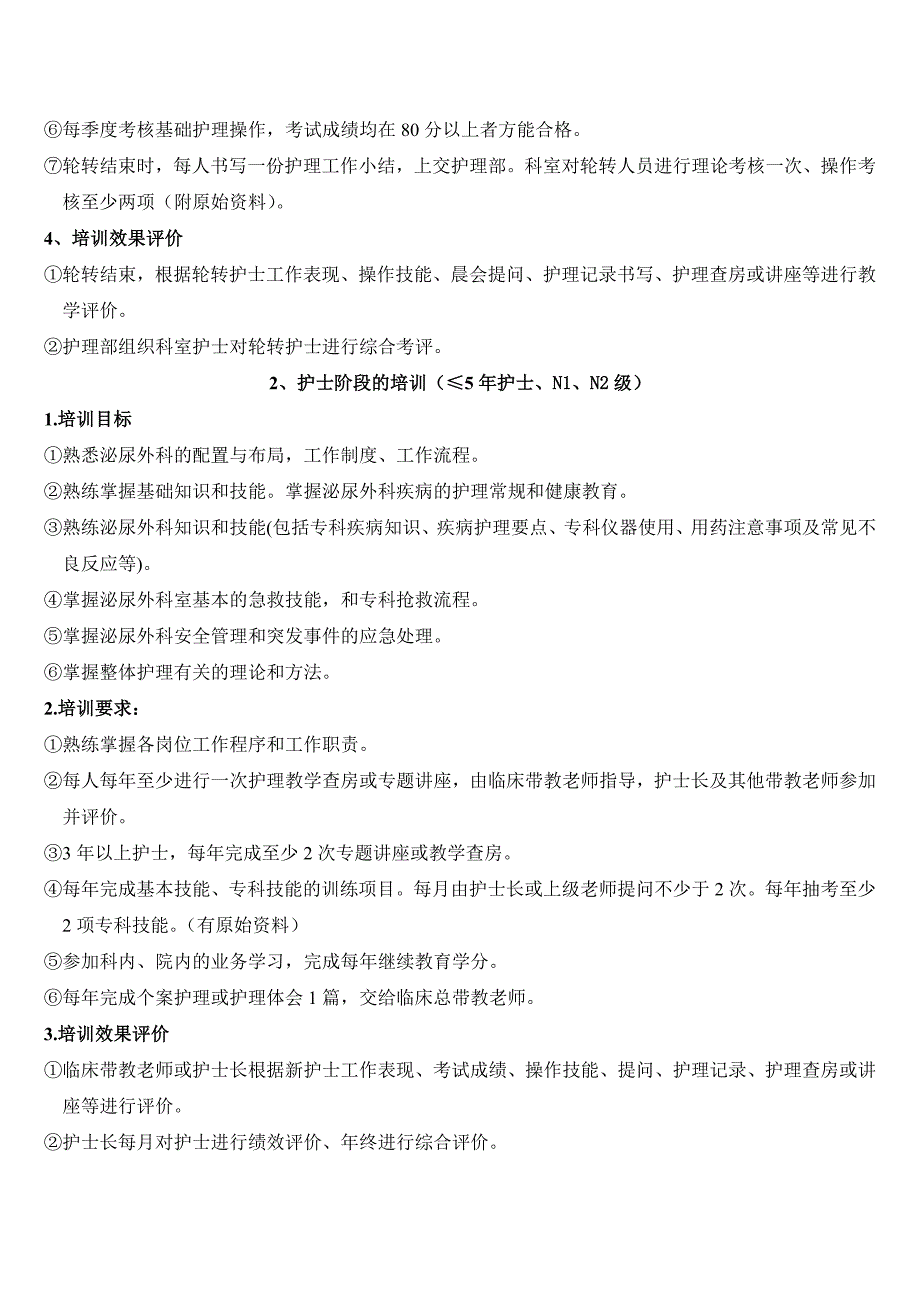 ⑥每季度考核基础护理操作，考试成绩均在 80 分以上者方能合格。

⑦轮转结束时，每人书写一份护理工作小结，上交护理部。科室对轮转人员进行理论考核一次、操作考核至少两项（附原始资料）。

4、培训效果评价

①轮转结束，根据轮转护士工作表现、操作技能、晨会提问、护理记录书写、护理查房或讲座等进行教学评价。

②护理部组织科室护士对轮转护士进行综合考评。

2、护士阶段的培训（≤5 年护士、N1、N2 级）

1.培训目标

①熟悉泌尿外科的配置与布局，工作制度、工作流程。

②熟练掌握基础知识和技能。掌握泌尿外科疾病的护理常规和健康教育。

③熟练泌尿外科知识和技能(包括专科疾病知识、疾病护理要点、专科仪器使用、用药注意事项及常见不良反应等)。

④掌握泌尿外科室基本的急救技能，和专科抢救流程。

⑤掌握泌尿外科安全管理和突发事件的应急处理。

⑥掌握整体护理有关的理论和方法。

2.培训要求：

①熟练掌握各岗位工作程序和工作职责。

②每人每年至少进行一次护理教学查房或专题讲座，由临床带教老师指导，护士长及其他带教老师参加并评价。

③3 年以上护士，每年完成至少 2 次专题讲座或教学查房。

④每年完成基本技能、专科技能的训练项目。每月由护士长或上级老师提问不少于 2 次。每年抽考至少 2 项专科技能。（有原始资料）

⑤参加科内、院内的业务学习，完成每年继续教育学分。

⑥每年完成个案护理或护理体会 1 篇，交给临床总带教老师。

3.培训效果评价

①临床带教老师或护士长根据新护士工作表现、考试成绩、操作技能、提问、护理记录、护理查房或讲座等进行评价。

②护士长每月对护士进行绩效评价、年终进行综合评价。